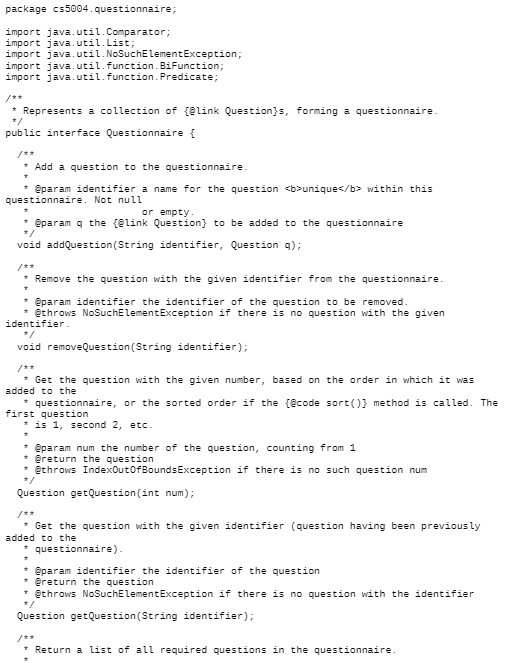 package cs5004.questionnaire;

import java.util.Comparator;
import java.util.List;
import java.util.NoSuchElementException;
import java.util.function.BiFunction;
import java.util.function.Predicate;

/**
 * Represents a collection of {@link Question}s, forming a questionnaire.
 */
public interface Questionnaire {

  /**
   * Add a question to the questionnaire.
   *
   * @param identifier a name for the question <b>unique</b> within this questionnaire. Not null
   *                   or empty.
   * @param q the {@link Question} to be added to the questionnaire
   */
  void addQuestion(String identifier, Question q);

  /**
   * Remove the question with the given identifier from the questionnaire.
   *
   * @param identifier the identifier of the question to be removed.
   * @throws NoSuchElementException if there is no question with the given identifier.
   */
  void removeQuestion(String identifier);

  /**
   * Get the question with the given number, based on the order in which it was added to the
   * questionnaire, or the sorted order if the {@code sort()} method is called. The first question
   * is 1, second 2, etc.
   *
   * @param num the number of the question, counting from 1
   * @return the question
   * @throws IndexOutOfBoundsException if there is no such question num
   */
  Question getQuestion(int num);

  /**
   * Get the question with the given identifier (question having been previously added to the
   * questionnaire).
   *
   * @param identifier the identifier of the question
   * @return the question
   * @throws NoSuchElementException if there is no question with the identifier
   */
  Question getQuestion(String identifier);

  /**
   * Return a list of all required questions in the questionnaire.
   *